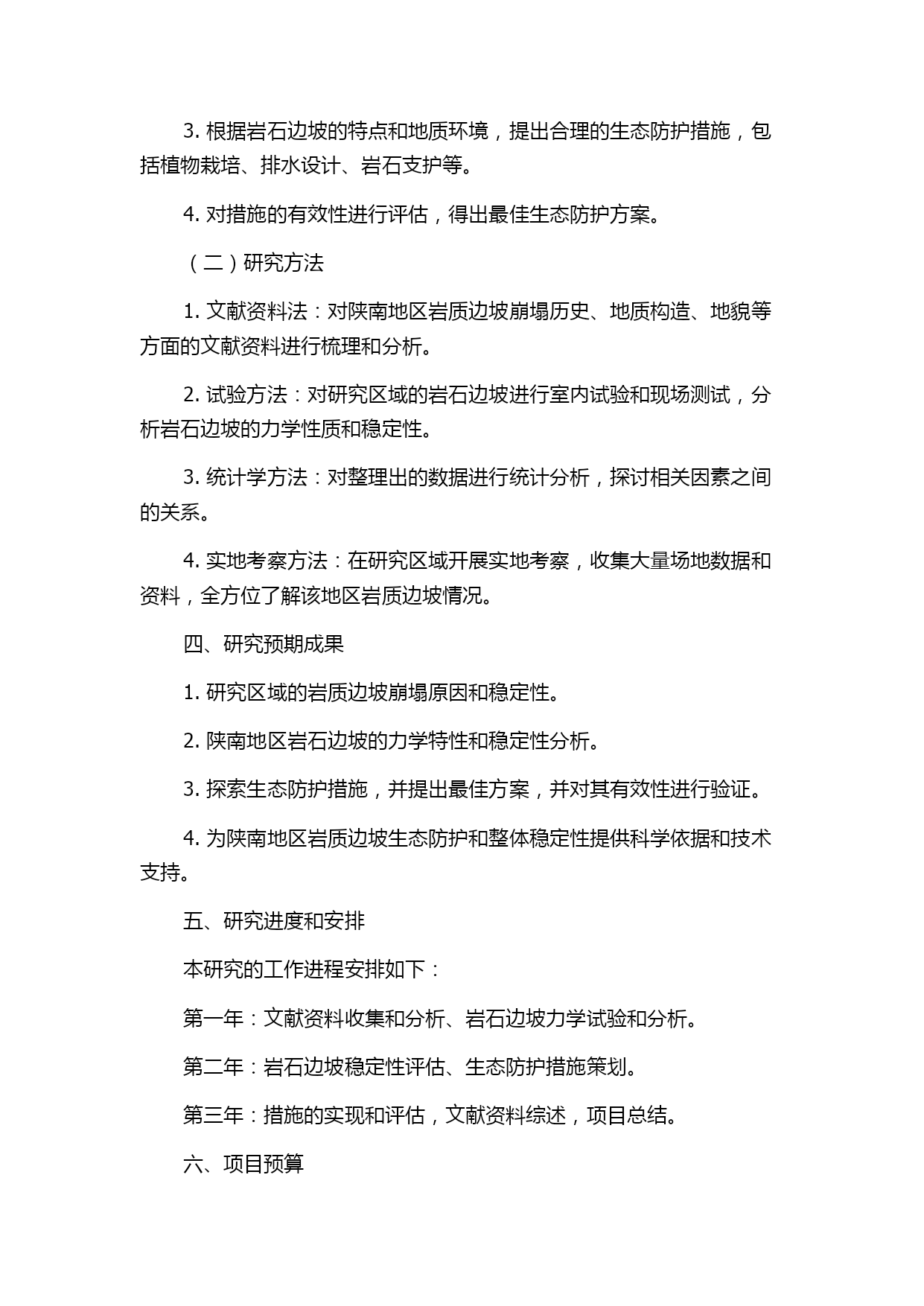 3. 根据岩石边坡的特点和地质环境，提出合理的生态防护措施，包括植物栽培、排水设计、岩石支护等。

4. 对措施的有效性进行评估，得出最佳生态防护方案。

（二）研究方法

1. 文献资料法：对陕南地区岩质边坡崩塌历史、地质构造、地貌等方面的文献资料进行梳理和分析。

2. 试验方法：对研究区域的岩石边坡进行室内试验和现场测试，分析岩石边坡的力学性质和稳定性。

3. 统计学方法：对整理出的数据进行统计分析，探讨相关因素之间的关系。

4. 实地考察方法：在研究区域开展实地考察，收集大量场地数据和资料，全方位了解该地区岩质边坡情况。

四、研究预期成果

1. 研究区域的岩质边坡崩塌原因和稳定性。

2. 陕南地区岩石边坡的力学特性和稳定性分析。

3. 探索生态防护措施，并提出最佳方案，并对其有效性进行验证。

4. 为陕南地区岩质边坡生态防护和整体稳定性提供科学依据和技术支持。

五、研究进度和安排

本研究的工作进程安排如下：

第一年：文献资料收集和分析、岩石边坡力学试验和分析。

第二年：岩石边坡稳定性评估、生态防护措施策划。

第三年：措施的实现和评估，文献资料综述，项目总结。

六、项目预算